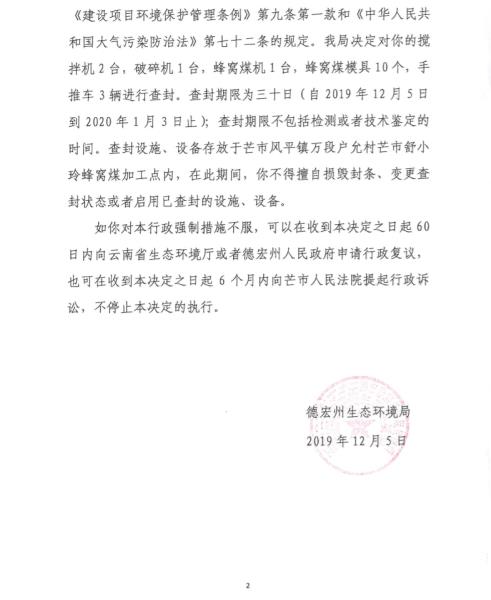 《建设项目环境保护管理条例》第九条第一款和《中华人民共和国大气污染防治法》第七十二条的规定。我局决定对你的搅拌机 2 台，破碎机 1 台，蜂窝煤机 1 台，蜂窝煤模具 10 个，手推车 3 辆进行查封。查封期限为三十日（自 2019 年 12 月 5 日到 2020 年 1 月 3 日止）；查封期限不包括检测或者技术鉴定的时间。查封设施、设备存放于芒市风平镇万段户允村芒市舒小玲蜂窝煤加工点内，在此期间，你不得擅自损毁封条、变更查封状态或者启用已查封的设施、设备。

如你对本行政强制措施不服，可以在收到本决定之日起 60 日内向云南省生态环境厅或者德宏州人民政府申请行政复议，也可在收到本决定之日起 6 个月内向芒市人民法院提起行政诉讼，不停止本决定的执行。

德宏州生态环境局
2019 年 12 月 5 日

2